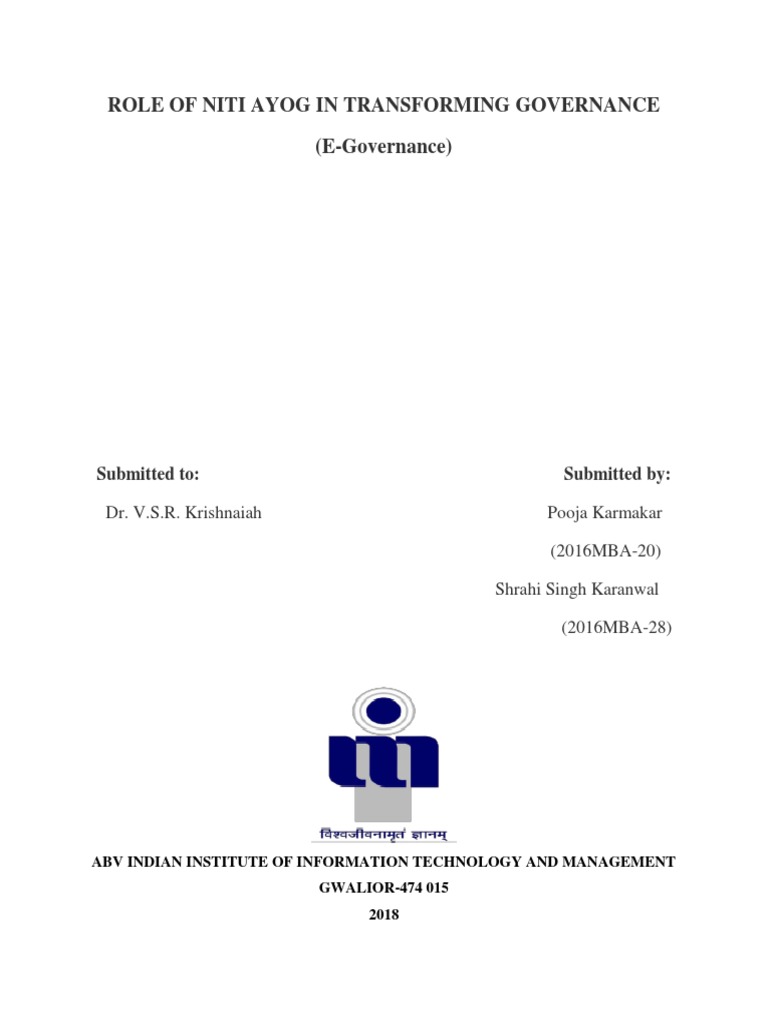 ROLE OF NITI AYOG IN TRANSFORMING GOVERNANCE

(E-Governance)

Submitted to:

Dr. V.S.R. Krishnaiah

Submitted by:

Pooja Karmakar

(2016MBA-20)

Shrahi Singh Karanwal

(2016MBA-28)

विश्वजीवनामृतं ज्ञानम्

ABV INDIAN INSTITUTE OF INFORMATION TECHNOLOGY AND MANAGEMENT

GWALIOR-474 015

2018